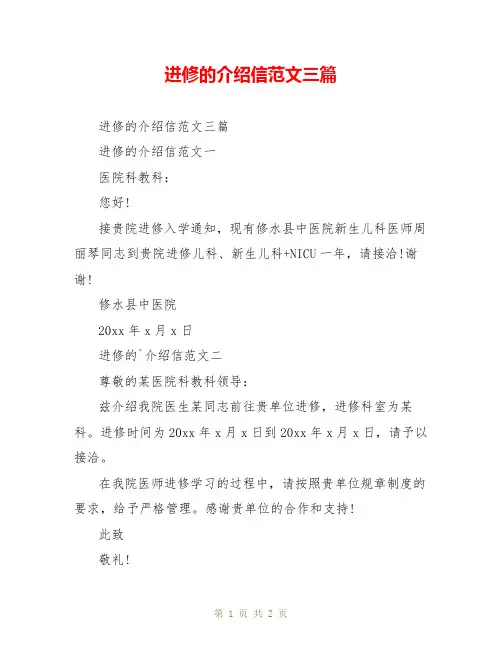 进修的介绍信范文三篇

进修的介绍信范文三篇

进修的介绍信范文一

医院科教科：

您好!

接贵院进修入学通知，现有修水县中医院新生儿科医师周丽琴同志到贵院进修儿科、新生儿科+NICU 一年，请接洽!谢谢!

修水县中医院

20xx 年 x 月 x 日

进修的`介绍信范文二

尊敬的某医院科教科领导：

兹介绍我院医生某同志前往贵单位进修，进修科室为某科。进修时间为 20xx 年 x 月 x 日到 20xx 年 x 月 x 日，请予以接洽。

在我院医师进修学习的过程中，请按照贵单位规章制度的要求，给予严格管理。感谢贵单位的合作和支持!

此致

敬礼!

第 1 页 共 2 页